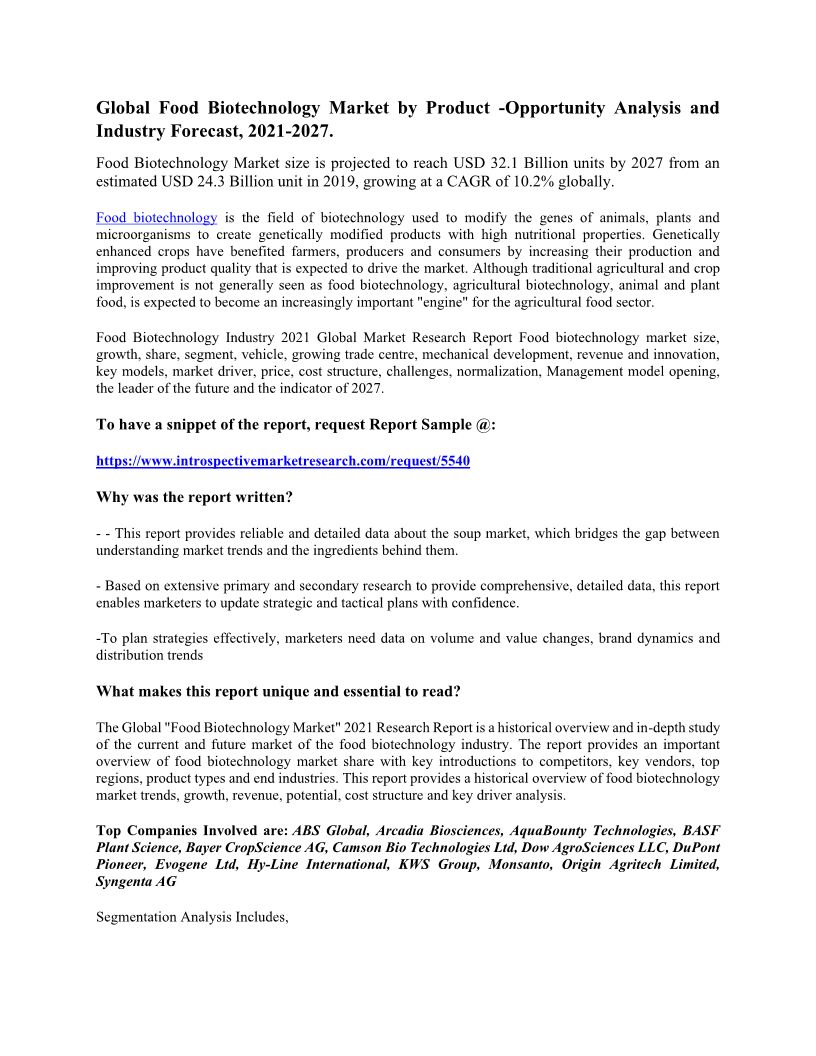 Global Food Biotechnology Market by Product -Opportunity Analysis and Industry Forecast, 2021-2027.

Food Biotechnology Market size is projected to reach USD 32.1 Billion units by 2027 from an estimated USD 24.3 Billion unit in 2019, growing at a CAGR of 10.2% globally.

Food biotechnology is the field of biotechnology used to modify the genes of animals, plants and microorganisms to create genetically modified products with high nutritional properties. Genetically enhanced crops have benefited farmers, producers and consumers by increasing their production and improving product quality that is expected to drive the market. Although traditional agricultural and crop improvement is not generally seen as food biotechnology, agricultural biotechnology, animal and plant food, is expected to become an increasingly important "engine" for the agricultural food sector.

Food Biotechnology Industry 2021 Global Market Research Report Food biotechnology market size, growth, share, segment, vehicle, growing trade centre, mechanical development, revenue and innovation, key models, market driver, price, cost structure, challenges, normalization, Management model opening, the leader of the future and the indicator of 2027.

To have a snippet of the report, request Report Sample @:

https://www.introspectivemarketresearch.com/request/5540

Why was the report written?

- - This report provides reliable and detailed data about the soup market, which bridges the gap between understanding market trends and the ingredients behind them.

- Based on extensive primary and secondary research to provide comprehensive, detailed data, this report enables marketers to update strategic and tactical plans with confidence.

-To plan strategies effectively, marketers need data on volume and value changes, brand dynamics and distribution trends

What makes this report unique and essential to read?

The Global "Food Biotechnology Market" 2021 Research Report is a historical overview and in-depth study of the current and future market of the food biotechnology industry. The report provides an important overview of food biotechnology market share with key introductions to competitors, key vendors, top regions, product types and end industries. This report provides a historical overview of food biotechnology market trends, growth, revenue, potential, cost structure and key driver analysis.

Top Companies Involved are: ABS Global, Arcadia Biosciences, AquaBounty Technologies, BASF Plant Science, Bayer CropScience AG, Camson Bio Technologies Ltd, Dow AgroSciences LLC, DuPont Pioneer, Evogene Ltd, Hy-Line International, KWS Group, Monsanto, Origin Agritech Limited, Syngenta AG

Segmentation Analysis Includes,